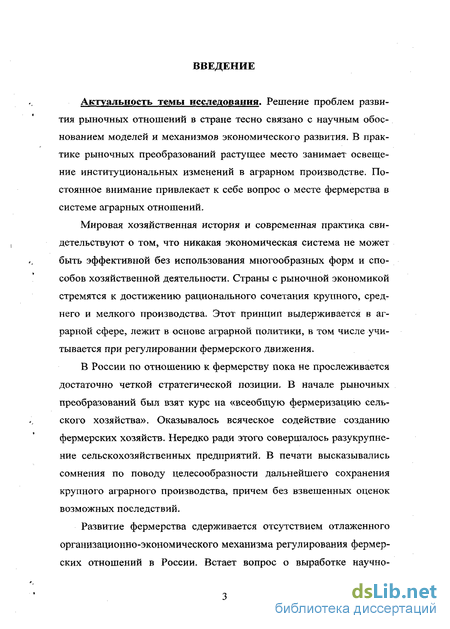 ВВЕДЕНИЕ

Актуальность темы исследования. Решение проблем развития рыночных отношений в стране тесно связано с научным обоснованием моделей и механизмов экономического развития. В практике рыночных преобразований растущее место занимает освещение институциональных изменений в аграрном производстве. Постоянное внимание привлекает к себе вопрос о месте фермерства в системе аграрных отношений.

Мировая хозяйственная история и современная практика свидетельствуют о том, что никакая экономическая система не может быть эффективной без использования многообразных форм и способов хозяйственной деятельности. Страны с рыночной экономикой стремятся к достижению рационального сочетания крупного, среднего и мелкого производства. Этот принцип выдерживается в аграрной сфере, лежит в основе аграрной политики, в том числе учитывается при регулировании фермерского движения.

В России по отношению к фермерству пока не прослеживается достаточно четкой стратегической позиции. В начале рыночных преобразований был взят курс на «всеобщую фермеризацию сельского хозяйства». Оказывалось всяческое содействие созданию фермерских хозяйств. Нередко ради этого совершалось разукрупнение сельскохозяйственных предприятий. В печати высказывались сомнения по поводу целесообразности дальнейшего сохранения крупного аграрного производства, причем без взвешенных оценок возможных последствий.

Развитие фермерства сдерживается отсутствием отлаженного организационно-экономического механизма регулирования фермерских отношений в России. Встает вопрос о выработке научно-

3

dsLib.net
библиотека диссертаций